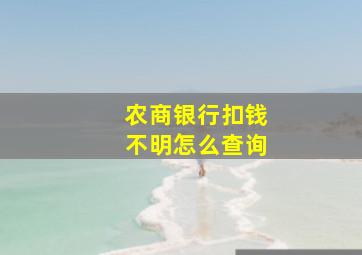 农商银行扣钱
不明怎么查询